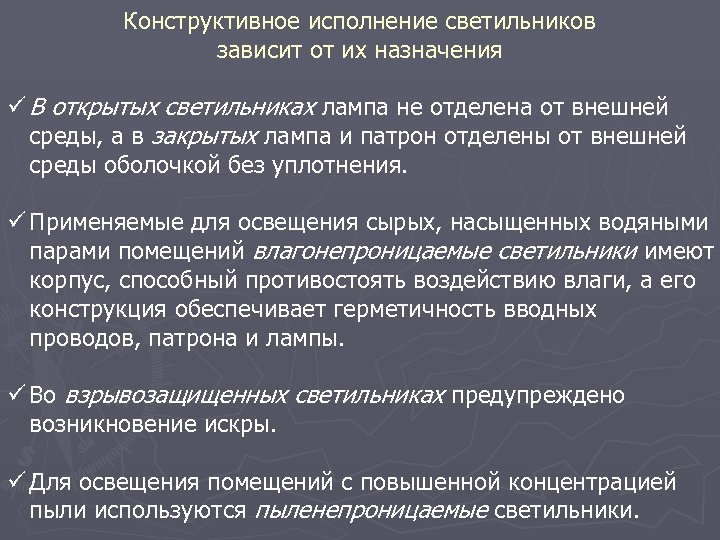 Конструктивное исполнение светильников зависит от их назначения

✓ В открытых светильниках лампа не отделена от внешней среды, а в закрытых лампа и патрон отделены от внешней среды оболочкой без уплотнения.

✓ Применяемые для освещения сырых, насыщенных водяными парами помещений влагонепроницаемые светильники имеют корпус, способный противостоять воздействию влаги, а его конструкция обеспечивает герметичность вводных проводов, патрона и лампы.

✓ Во взрывозащищенных светильниках предупреждено возникновение искры.

✓ Для освещения помещений с повышенной концентрацией пыли используются пыленепроницаемые светильники.